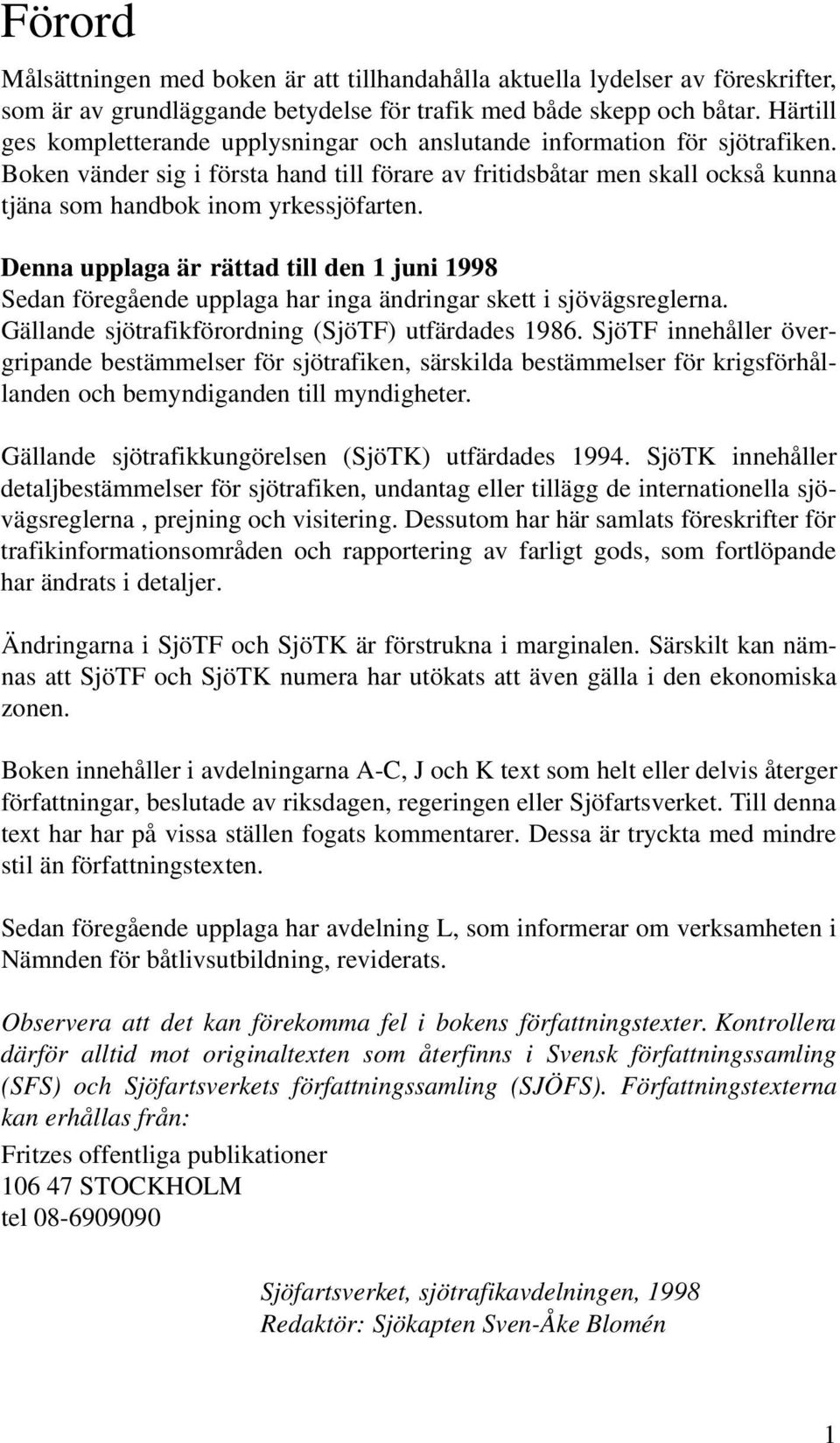 Förord

Målsättningen med boken är att tillhandahålla aktuella lydelser av föreskrifter, som är av grundläggande betydelse för trafik med både skepp och båtar. Härtill ges kompletterande upplysningar och anslutande information för sjötrafiken. Boken vänder sig i första hand till förare av fritidsbåtar men skall också kunna tjäna som handbok inom yrkessjöfarten.

Denna upplaga är rättad till den 1 juni 1998
Sedan föregående upplaga har inga ändringar skett i sjövägsreglerna. Gällande sjötrafikförordning (SjöTF) utfärdades 1986. SjöTF innehåller övergripande bestämmelser för sjötrafiken, särskilda bestämmelser för krigsförhållanden och bemyndiganden till myndigheter.

Gällande sjötrafikkungörelsen (SjöTK) utfärdades 1994. SjöTK innehåller detaljbestämmelser för sjötrafiken, undantag eller tillägg de internationella sjövägsreglerna , prejning och visitering. Dessutom har här samlats föreskrifter för trafikinformationsområden och rapportering av farligt gods, som fortlöpande har ändrats i detaljer.

Ändringarna i SjöTF och SjöTK är förstrukna i marginalen. Särskilt kan nämnas att SjöTF och SjöTK numera har utökats att även gälla i den ekonomiska zonen.

Boken innehåller i avdelningarna A-C, J och K text som helt eller delvis återger författningar, beslutade av riksdagen, regeringen eller Sjöfartsverket. Till denna text har har på vissa ställen fogats kommentarer. Dessa är tryckta med mindre stil än författningstexten.

Sedan föregående upplaga har avdelning L, som informerar om verksamheten i Nämnden för båtlivsutbildning, reviderats.

Observera att det kan förekomma fel i bokens författningstexter. Kontrollera därför alltid mot originaltexten som återfinns i Svensk författningssamling (SFS) och Sjöfartsverkets författningssamling (SJÖFS). Författningstexterna kan erhållas från:

Fritzes offentliga publikationer
106 47 STOCKHOLM
tel 08-6909090

Sjöfartsverket, sjötrafikavdelningen, 1998
Redaktör: Sjökapten Sven-Åke Blomén

1